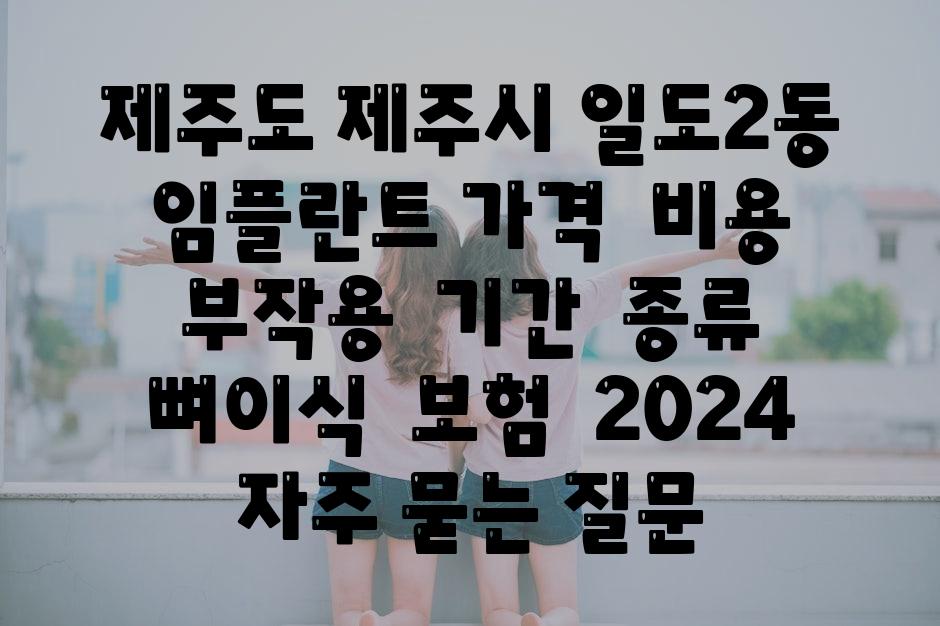 제주도 제주시 일도2동 임플란트 가격 비용 부작용 기간 종류 뼈이식 보험 2024 자주 묻는 질문